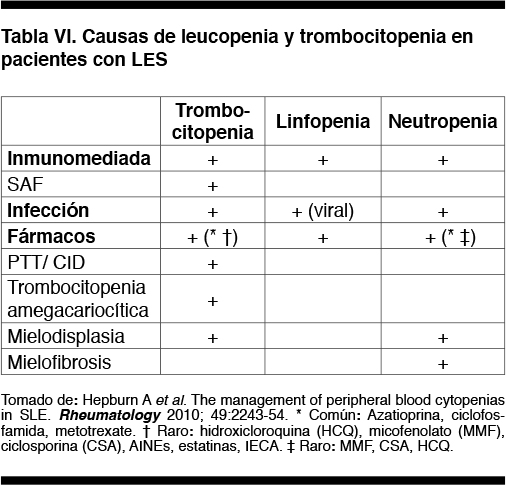 Tabla VI. Causas de leucopenia y trombocitopenia en pacientes con LES

| | Trombocitopenia | Linfopenia | Neutropenia |
|---|---|---|---|
| Inmunomediada | + | + | + |
| SAF | + | | |
| Infección | + | + (viral) | + |
| Fármacos | + (* †) | + | + (* ‡) |
| PTT/ CID | + | | |
| Trombocitopenia amegacariocítica | + | | |
| Mielodisplasia | + | | + |
| Mielofibrosis | | | + |

Tomado de: Hepburn A et al. The management of peripheral blood cytopenias in SLE. Rheumatology 2010; 49:2243-54. * Común: Azatioprina, ciclofosfamida, metotrexate. † Raro: hidroxicloroquina (HCQ), micofenolato (MMF), ciclosporina (CSA), AINEs, estatinas, IECA. ‡ Raro: MMF, CSA, HCQ.